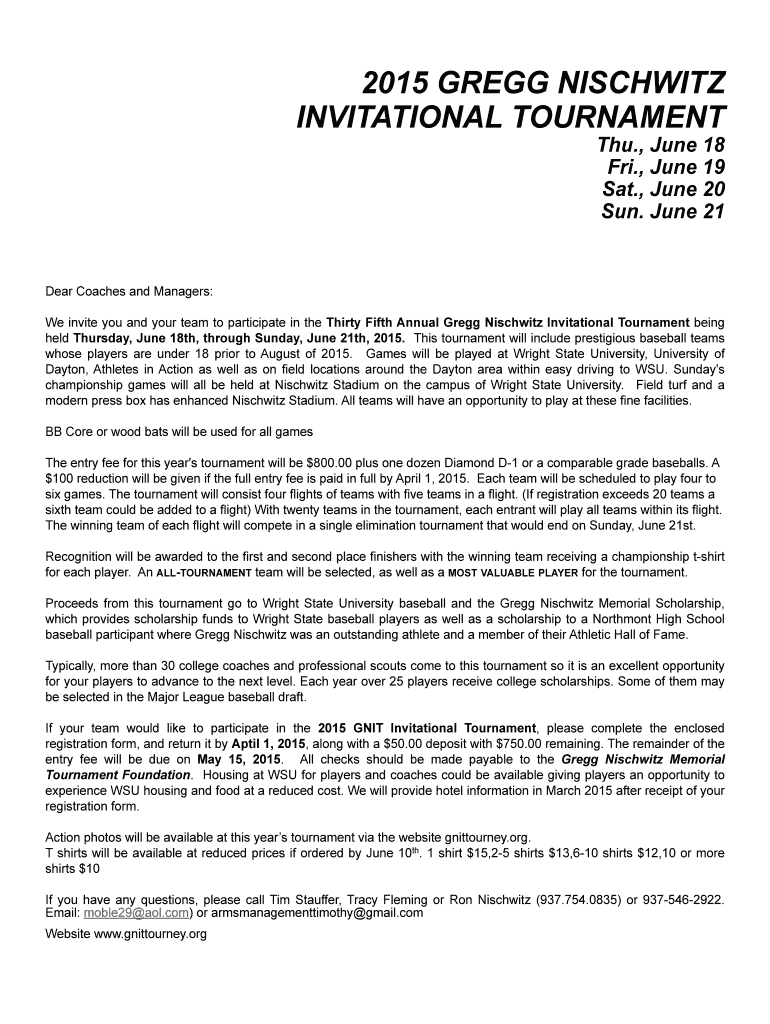 2015 GREGG NISCHWITZ INVITATIONAL TOURNAMENT

Thu., June 18
Fri., June 19
Sat., June 20
Sun. June 21

Dear Coaches and Managers:

We invite you and your team to participate in the Thirty Fifth Annual Gregg Nischwitz Invitational Tournament being held Thursday, June 18th, through Sunday, June 21th, 2015. This tournament will include prestigious baseball teams whose players are under 18 prior to August of 2015. Games will be played at Wright State University, University of Dayton, Athletes in Action as well as on field locations around the Dayton area within easy driving to WSU. Sunday's championship games will all be held at Nischwitz Stadium on the campus of Wright State University. Field turf and a modern press box has enhanced Nischwitz Stadium. All teams will have an opportunity to play at these fine facilities.

BB Core or wood bats will be used for all games

The entry fee for this year's tournament will be $800.00 plus one dozen Diamond D-1 or a comparable grade baseballs. A $100 reduction will be given if the full entry fee is paid in full by April 1, 2015. Each team will be scheduled to play four to six games. The tournament will consist four flights of teams with five teams in a flight. (If registration exceeds 20 teams a sixth team could be added to a flight) With twenty teams in the tournament, each entrant will play all teams within its flight. The winning team of each flight will compete in a single elimination tournament that would end on Sunday, June 21st.

Recognition will be awarded to the first and second place finishers with the winning team receiving a championship t-shirt for each player. An ALL-TOURNAMENT team will be selected, as well as a MOST VALUABLE PLAYER for the tournament.

Proceeds from this tournament go to Wright State University baseball and the Gregg Nischwitz Memorial Scholarship, which provides scholarship funds to Wright State baseball players as well as a scholarship to a Northmont High School baseball participant where Gregg Nischwitz was an outstanding athlete and a member of their Athletic Hall of Fame.

Typically, more than 30 college coaches and professional scouts come to this tournament so it is an excellent opportunity for your players to advance to the next level. Each year over 25 players receive college scholarships. Some of them may be selected in the Major League baseball draft.

If your team would like to participate in the 2015 GNIT Invitational Tournament, please complete the enclosed registration form, and return it by Aptil 1, 2015, along with a $50.00 deposit with $750.00 remaining. The remainder of the entry fee will be due on May 15, 2015. All checks should be made payable to the Gregg Nischwitz Memorial Tournament Foundation. Housing at WSU for players and coaches could be available giving players an opportunity to experience WSU housing and food at a reduced cost. We will provide hotel information in March 2015 after receipt of your registration form.

Action photos will be available at this year's tournament via the website gnittourney.org.
T shirts will be available at reduced prices if ordered by June 10$^{th}$. 1 shirt $15,2-5 shirts $13,6-10 shirts $12,10 or more shirts $10

If you have any questions, please call Tim Stauffer, Tracy Fleming or Ron Nischwitz (937.754.0835) or 937-546-2922. Email: moble29@aol.com) or armsmanagementtimothy@gmail.com

Website www.gnittourney.org